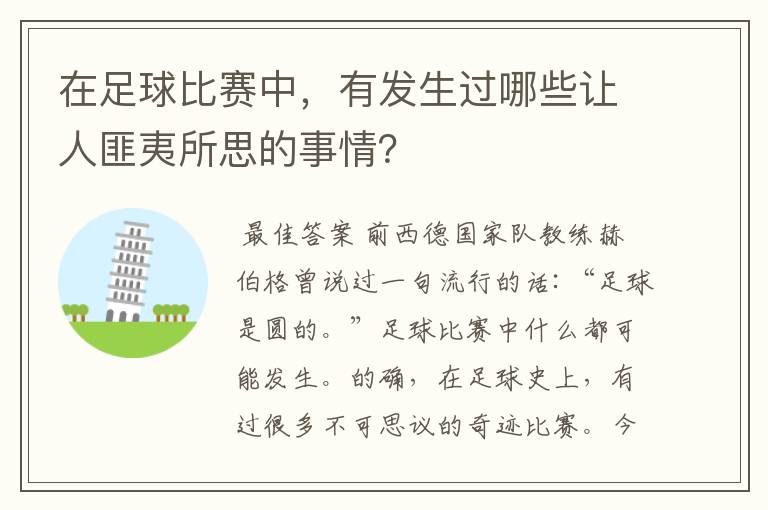 在足球比赛中，有发生过哪些让人匪夷所思的事情？

最佳答案 前西德国家队教练赫伯格曾说过一句流行的话：“足球是圆的。”足球比赛中什么都可能发生。的确，在足球史上，有过很多不可思议的奇迹比赛。今